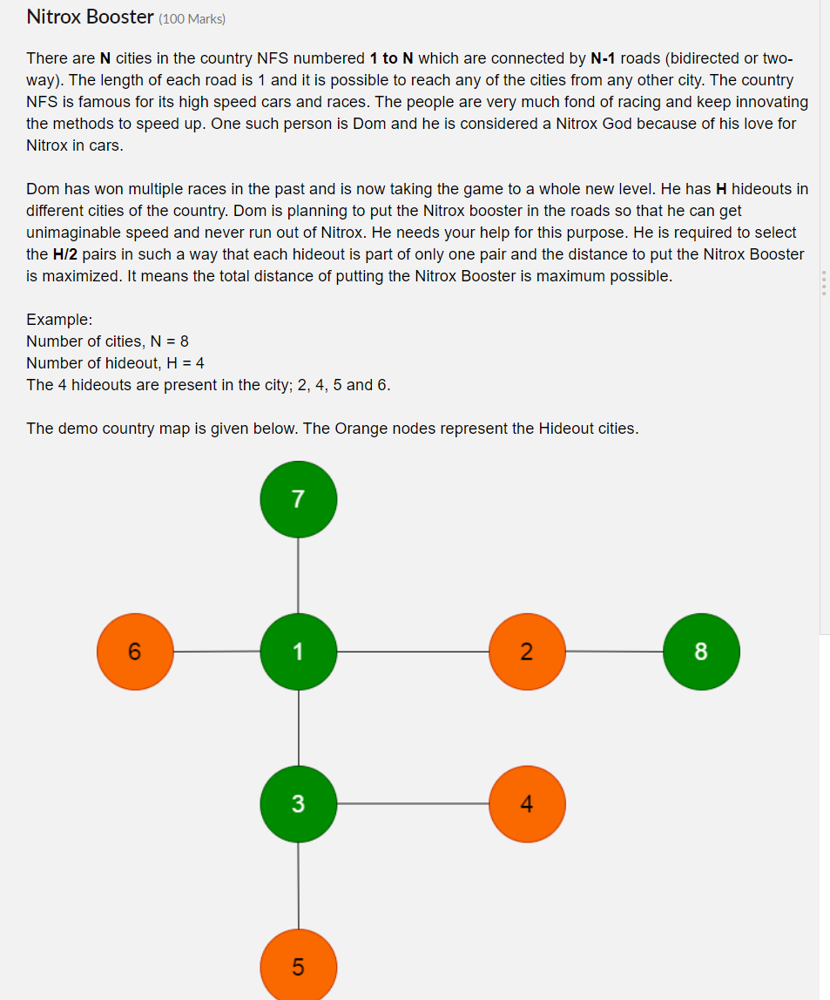 Nitrox Booster (100 Marks)

There are **N** cities in the country NFS numbered **1 to N** which are connected by **N-1** roads (bidirected or two-way). The length of each road is 1 and it is possible to reach any of the cities from any other city. The country NFS is famous for its high speed cars and races. The people are very much fond of racing and keep innovating the methods to speed up. One such person is Dom and he is considered a Nitrox God because of his love for Nitrox in cars.

Dom has won multiple races in the past and is now taking the game to a whole new level. He has **H** hideouts in different cities of the country. Dom is planning to put the Nitrox booster in the roads so that he can get unimaginable speed and never run out of Nitrox. He needs your help for this purpose. He is required to select the **H/2** pairs in such a way that each hideout is part of only one pair and the distance to put the Nitrox Booster is maximized. It means the total distance of putting the Nitrox Booster is maximum possible.

Example:
Number of cities, N = 8
Number of hideout, H = 4
The 4 hideouts are present in the city; 2, 4, 5 and 6.

The demo country map is given below. The Orange nodes represent the Hideout cities.

7
6
1
2
8
3
4
5